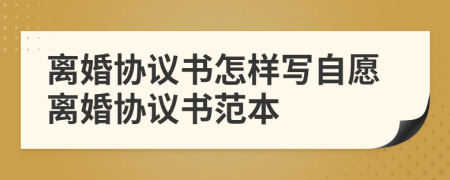 离婚协议书怎样写自愿离婚协议书范本